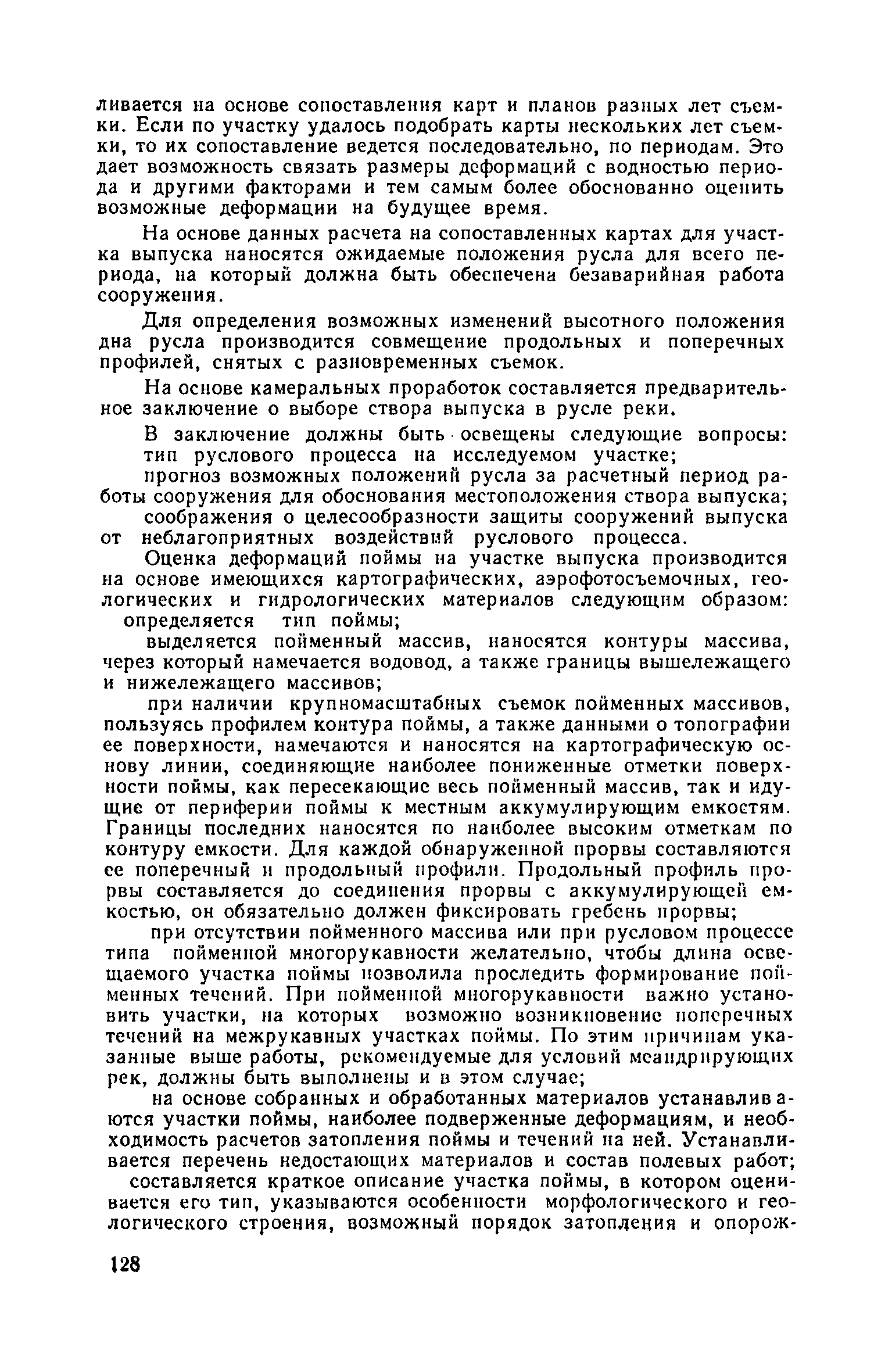 ливается на основе сопоставления карт и планов разных лет съемки. Если по участку удалось подобрать карты нескольких лет съемки, то их сопоставление ведется последовательно, по периодам. Это дает возможность связать размеры деформаций с водностью периода и другими факторами и тем самым более обоснованно оценить возможные деформации на будущее время.

На основе данных расчета на сопоставленных картах для участка выпуска наносятся ожидаемые положения русла для всего периода, на который должна быть обеспечена безаварийная работа сооружения.

Для определения возможных изменений высотного положения дна русла производится совмещение продольных и поперечных профилей, снятых с разновременных съемок.

На основе камеральных проработок составляется предварительное заключение о выборе створа выпуска в русле реки.

В заключение должны быть освещены следующие вопросы:

тип руслового процесса на исследуемом участке;

прогноз возможных положений русла за расчетный период работы сооружения для обоснования местоположения створа выпуска;

соображения о целесообразности защиты сооружений выпуска от неблагоприятных воздействий руслового процесса.

Оценка деформаций поймы на участке выпуска производится на основе имеющихся картографических, аэрофотосъемочных, геологических и гидрологических материалов следующим образом:

определяется тип поймы;

выделяется пойменный массив, наносятся контуры массива, через который намечается водовод, а также границы вышележащего и нижележащего массивов;

при наличии крупномасштабных съемок пойменных массивов, пользуясь профилем контура поймы, а также данными о топографии ее поверхности, намечаются и наносятся на картографическую основу линии, соединяющие наиболее пониженные отметки поверхности поймы, как пересекающие весь пойменный массив, так и идущие от периферии поймы к местным аккумулирующим емкостям. Границы последних наносятся по наиболее высоким отметкам по контуру емкости. Для каждой обнаруженной прорвы составляются ее поперечный и продольный профили. Продольный профиль прорвы составляется до соединения прорвы с аккумулирующей емкостью, он обязательно должен фиксировать гребень прорвы;

при отсутствии пойменного массива или при русловом процессе типа пойменной многорукавности желательно, чтобы длина освещаемого участка поймы позволила проследить формирование пойменных течений. При пойменной многорукавности важно установить участки, на которых возможно возникновение поперечных течений на межрукавных участках поймы. По этим причинам указанные выше работы, рекомендуемые для условий меандрирующих рек, должны быть выполнены и в этом случае;

на основе собранных и обработанных материалов устанавливаются участки поймы, наиболее подверженные деформациям, и необходимость расчетов затопления поймы и течений на ней. Устанавливается перечень недостающих материалов и состав полевых работ;

составляется краткое описание участка поймы, в котором оценивается его тип, указываются особенности морфологического и геологического строения, возможный порядок затопления и опорож-

128